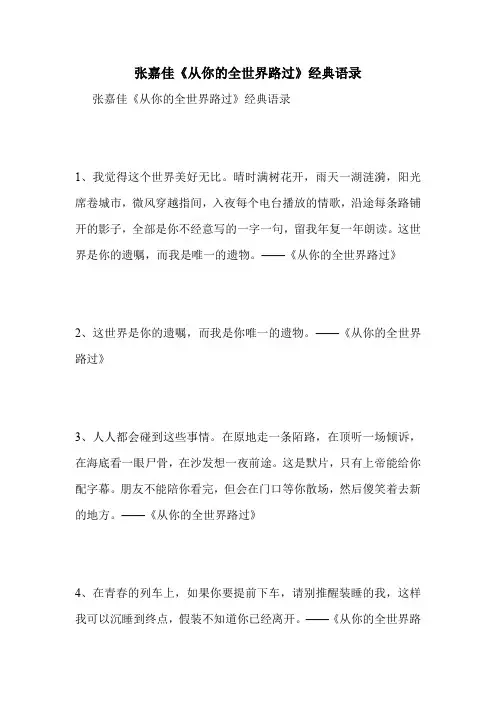 张嘉佳《从你的全世界路过》经典语录

张嘉佳《从你的全世界路过》经典语录

1、我觉得这个世界美好无比。晴时满树花开，雨天一湖涟漪，阳光席卷城市，微风穿越指间，入夜每个电台播放的情歌，沿途每条路铺开的影子，全部是你不经意写的一字一句，留我年复一年朗读。这世界是你的遗嘱，而我是唯一的遗物。——《从你的全世界路过》

2、这世界是你的遗嘱，而我是你唯一的遗物。——《从你的全世界路过》

3、人人都会碰到这些事情。在原地走一条陌路，在顶听一场倾诉，在海底看一眼尸骨，在沙发想一夜前途。这是默片，只有上帝能给你配字幕。朋友不能陪你看完，但会在门口等你散场，然后傻笑着去新的地方。——《从你的全世界路过》

4、在青春的列车上，如果你要提前下车，请别推醒装睡的我，这样我可以沉睡到终点，假装不知道你已经离开。——《从你的全世界路